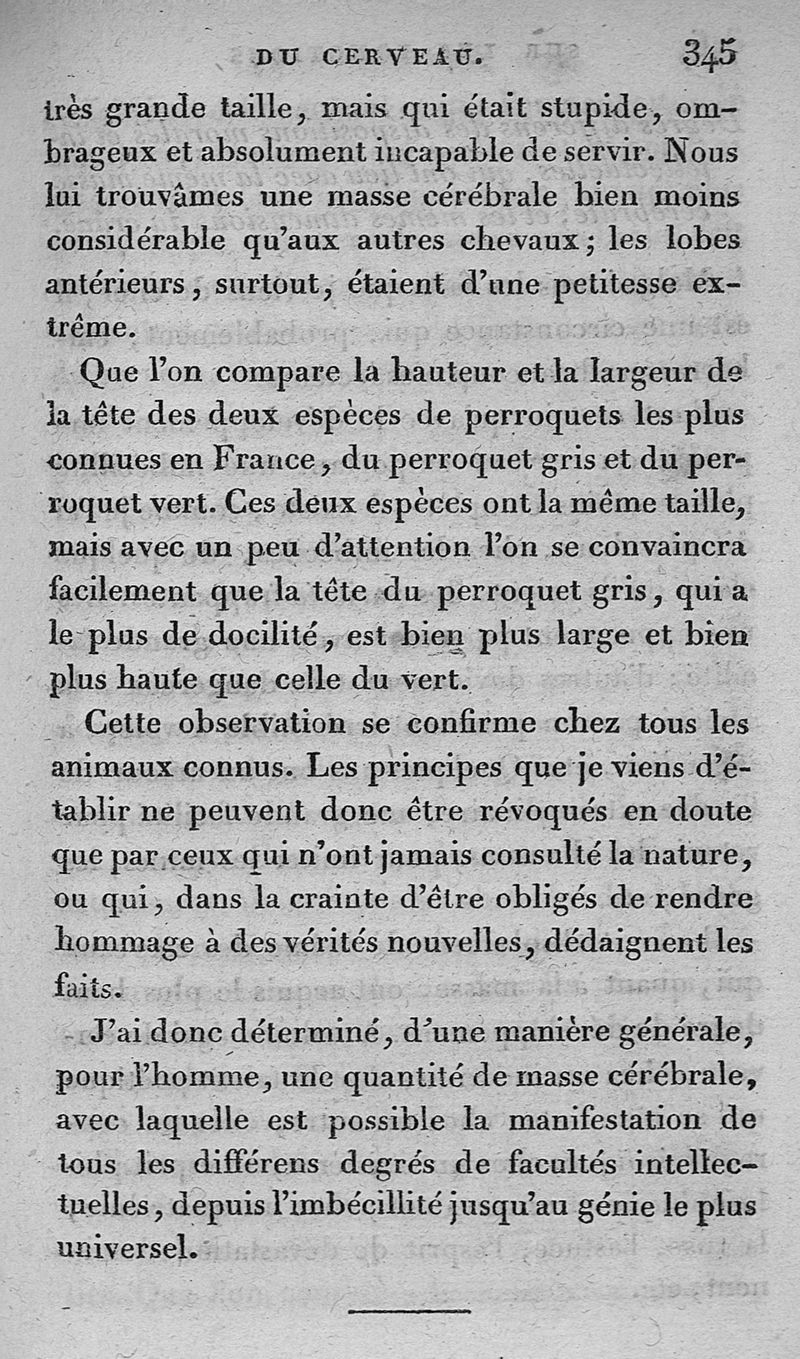 DU CERVEAU. 345

très grande taille, mais qui était stupide, ombrageux et absolument incapable de servir. Nous lui trouvâmes une masse cérébrale bien moins considérable qu'aux autres chevaux; les lobes antérieurs, surtout, étaient d'une petitesse extrême.

Que l'on compare la hauteur et la largeur de la tête des deux espèces de perroquets les plus connues en France, du perroquet gris et du perroquet vert. Ces deux espèces ont la même taille, mais avec un peu d'attention l'on se convaincra facilement que la tête du perroquet gris, qui a le plus de docilité, est bien plus large et bien plus haute que celle du vert.

Cette observation se confirme chez tous les animaux connus. Les principes que je viens d'établir ne peuvent donc être révoqués en doute que par ceux qui n'ont jamais consulté la nature, ou qui, dans la crainte d'être obligés de rendre hommage à des vérités nouvelles, dédaignent les faits.

J'ai donc déterminé, d'une manière générale, pour l'homme, une quantité de masse cérébrale, avec laquelle est possible la manifestation de tous les différens degrés de facultés intellectuelles, depuis l'imbécillité jusqu'au génie le plus universel.